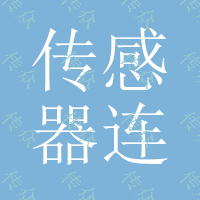 传感
器连